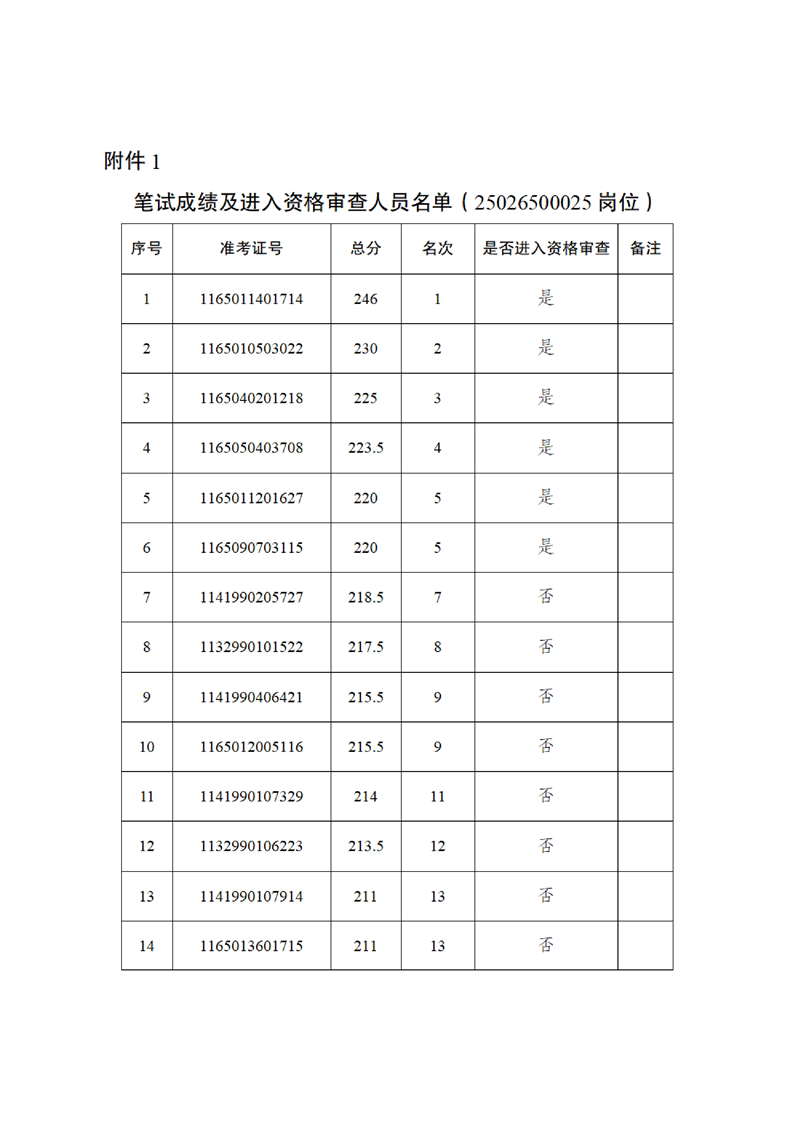 附件 1

笔试成绩及进入资格审查人员名单（25026500025 岗位）

| 序号 | 准考证号 | 总分 | 名次 | 是否进入资格审查 | 备注 |
|---|---|---|---|---|---|
| 1 | 1165011401714 | 246 | 1 | 是 | |
| 2 | 1165010503022 | 230 | 2 | 是 | |
| 3 | 1165040201218 | 225 | 3 | 是 | |
| 4 | 1165050403708 | 223.5 | 4 | 是 | |
| 5 | 1165011201627 | 220 | 5 | 是 | |
| 6 | 1165090703115 | 220 | 5 | 是 | |
| 7 | 1141990205727 | 218.5 | 7 | 否 | |
| 8 | 1132990101522 | 217.5 | 8 | 否 | |
| 9 | 1141990406421 | 215.5 | 9 | 否 | |
| 10 | 1165012005116 | 215.5 | 9 | 否 | |
| 11 | 1141990107329 | 214 | 11 | 否 | |
| 12 | 1132990106223 | 213.5 | 12 | 否 | |
| 13 | 1141990107914 | 211 | 13 | 否 | |
| 14 | 1165013601715 | 211 | 13 | 否 | |